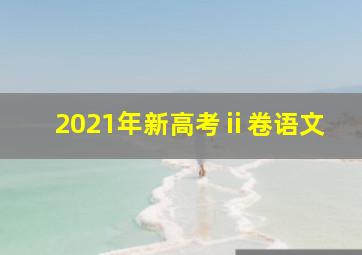 2021年新高考 ii 卷语文